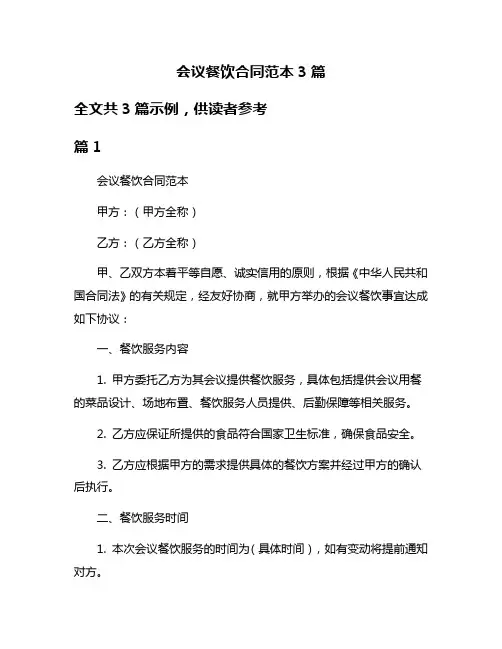 会议餐饮合同范本 3 篇

全文共 3 篇示例，供读者参考

篇 1

会议餐饮合同范本

甲方：（甲方全称）

乙方：（乙方全称）

甲、乙双方本着平等自愿、诚实信用的原则，根据《中华人民共和国合同法》的有关规定，经友好协商，就甲方举办的会议餐饮事宜达成如下协议：

一、餐饮服务内容

1. 甲方委托乙方为其会议提供餐饮服务，具体包括提供会议用餐的菜品设计、场地布置、餐饮服务人员提供、后勤保障等相关服务。

2. 乙方应保证所提供的食品符合国家卫生标准，确保食品安全。

3. 乙方应根据甲方的需求提供具体的餐饮方案并经过甲方的确认后执行。

二、餐饮服务时间

1. 本次会议餐饮服务的时间为（具体时间），如有变动将提前通知对方。